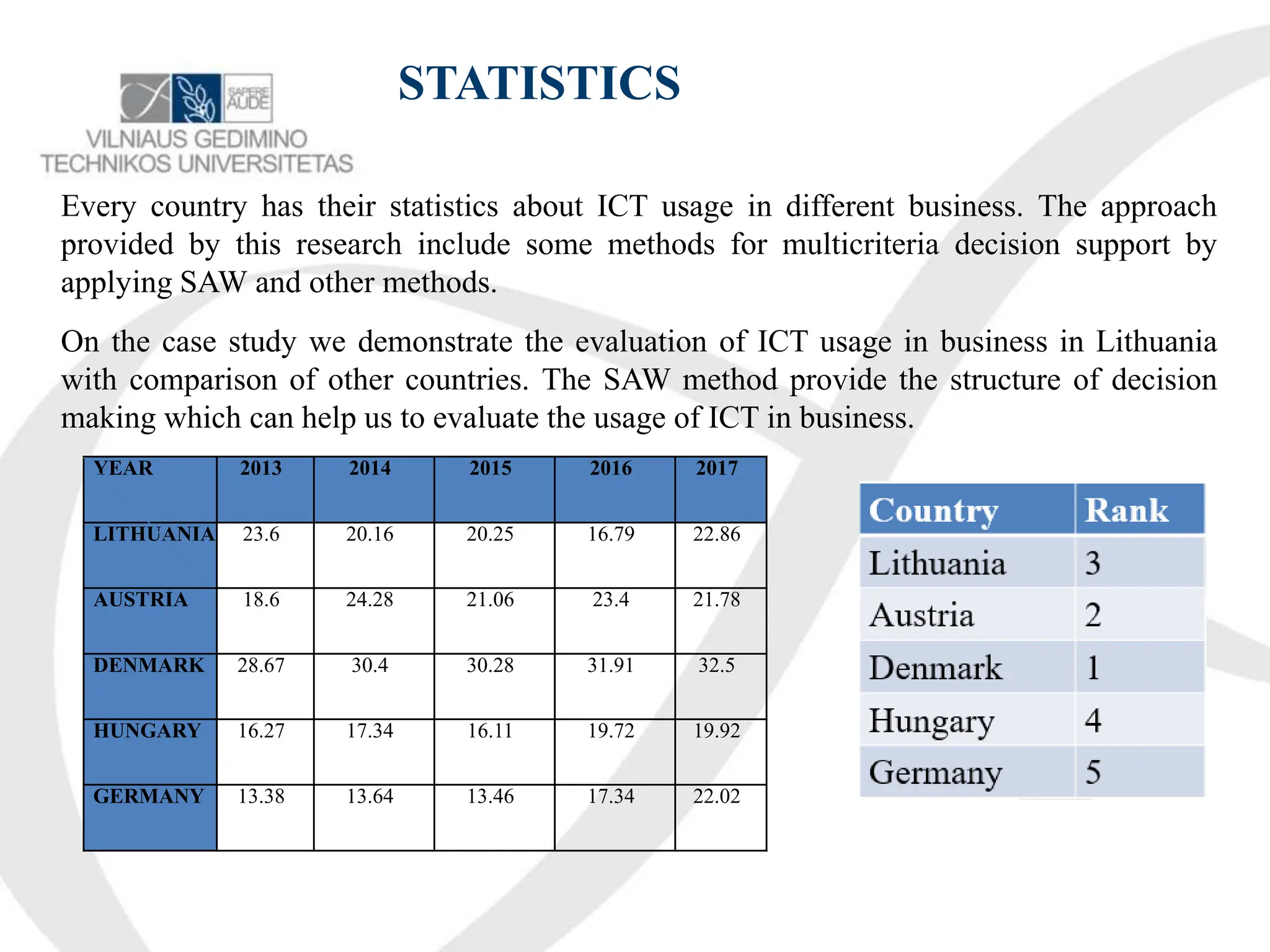 SAPERE AUDE
VILNIAUS GEDIMINO TECHNIKOS UNIVERSITETAS

STATISTICS

Every country has their statistics about ICT usage in different business. The approach provided by this research include some methods for multicriteria decision support by applying SAW and other methods.

On the case study we demonstrate the evaluation of ICT usage in business in Lithuania with comparison of other countries. The SAW method provide the structure of decision making which can help us to evaluate the usage of ICT in business.

| YEAR | 2013 | 2014 | 2015 | 2016 | 2017 |
|---|---|---|---|---|---|
| LITHUANIA | 23.6 | 20.16 | 20.25 | 16.79 | 22.86 |
| AUSTRIA | 18.6 | 24.28 | 21.06 | 23.4 | 21.78 |
| DENMARK | 28.67 | 30.4 | 30.28 | 31.91 | 32.5 |
| HUNGARY | 16.27 | 17.34 | 16.11 | 19.72 | 19.92 |
| GERMANY | 13.38 | 13.64 | 13.46 | 17.34 | 22.02 |

| Country | Rank |
|---|---|
| Lithuania | 3 |
| Austria | 2 |
| Denmark | 1 |
| Hungary | 4 |
| Germany | 5 |